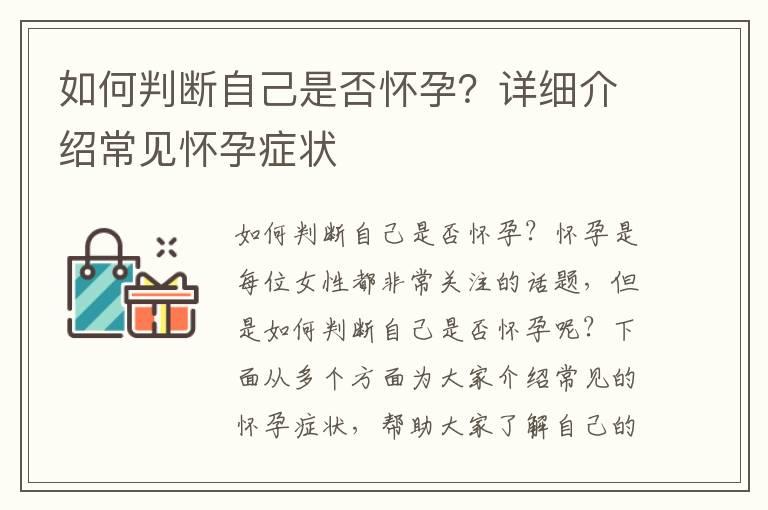 如何判断自己是否怀孕？详细介绍常见怀孕症状

如何判断自己是否怀孕？怀孕是每位女性都非常关注的话题，但是如何判断自己是否怀孕呢？下面从多个方面为大家介绍常见的怀孕症状，帮助大家了解自己的